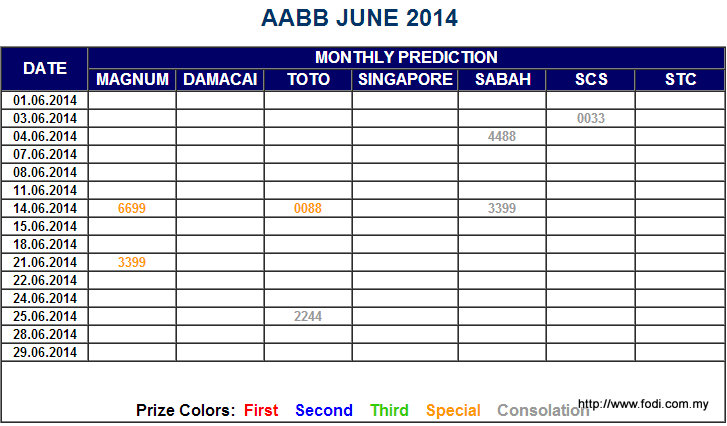 AABB JUNE 2014

| DATE | MONTHLY PREDICTION | | | | | | |
|---|---|---|---|---|---|---|---|
| | MAGNUM | DAMACAI | TOTO | SINGAPORE | SABAH | SCS | STC |
| 01.06.2014 | | | | | | | |
| 03.06.2014 | | | | | | 0033 | |
| 04.06.2014 | | | | | 4488 | | |
| 07.06.2014 | | | | | | | |
| 08.06.2014 | | | | | | | |
| 11.06.2014 | | | | | | | |
| 14.06.2014 | 6699 | | 0088 | | 3399 | | |
| 15.06.2014 | | | | | | | |
| 18.06.2014 | | | | | | | |
| 21.06.2014 | 3399 | | | | | | |
| 22.06.2014 | | | | | | | |
| 24.06.2014 | | | | | | | |
| 25.06.2014 | | | 2244 | | | | |
| 28.06.2014 | | | | | | | |
| 29.06.2014 | | | | | | | |

Prize Colors: First Second Third Special Consolation

http://www.fodi.com.my